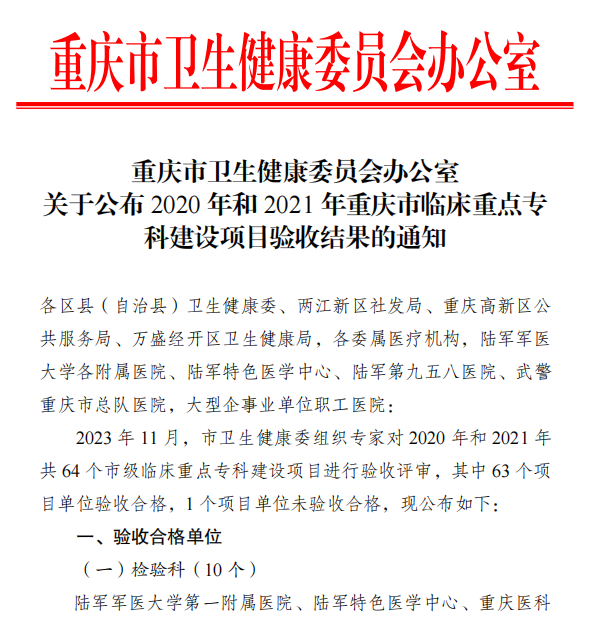 重庆市卫生健康委员会办公室

重庆市卫生健康委员会办公室
关于公布 2020 年和 2021 年重庆市临床重点专科建设项目验收结果的通知

各区县（自治县）卫生健康委、两江新区社发局、重庆高新区公共服务局、万盛经开区卫生健康局，各委属医疗机构，陆军军医大学各附属医院、陆军特色医学中心、陆军第九五八医院、武警重庆市总队医院，大型企事业单位职工医院：

2023 年 11 月，市卫生健康委组织专家对 2020 年和 2021 年共 64 个市级临床重点专科建设项目进行验收评审，其中 63 个项目单位验收合格，1 个项目单位未验收合格，现公布如下：

一、验收合格单位

（一）检验科（10 个）

陆军军医大学第一附属医院、陆军特色医学中心、重庆医科